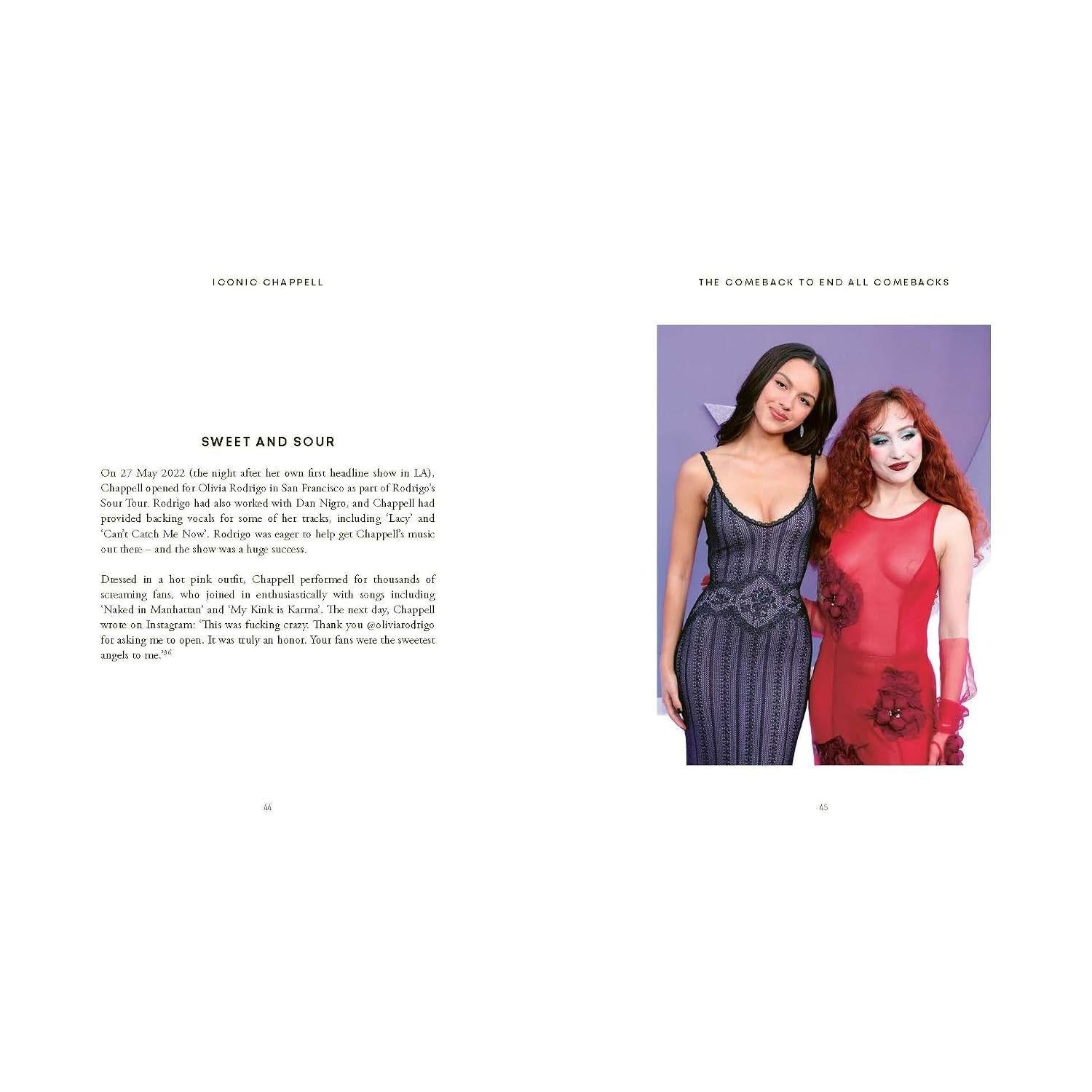 ICONIC CHAPPELL

SWEET AND SOUR

On 27 May 2022 (the night after her own first headline show in LA), Chappell opened for Olivia Rodrigo in San Francisco as part of Rodrigo's Sour Tour. Rodrigo had also worked with Dan Nigro, and Chappell had provided backing vocals for some of her tracks, including 'Lacy' and 'Can't Catch Me Now'. Rodrigo was eager to help get Chappell's music out there – and the show was a huge success.

Dressed in a hot pink outfit, Chappell performed for thousands of screaming fans, who joined in enthusiastically with songs including 'Naked in Manhattan' and 'My Kink is Karma'. The next day, Chappell wrote on Instagram: 'This was fucking crazy. Thank you @oliviarodrigo for asking me to open. It was truly an honor. Your fans were the sweetest angels to me.'$^{36}$

44

THE COMEBACK TO END ALL COMEBACKS

45